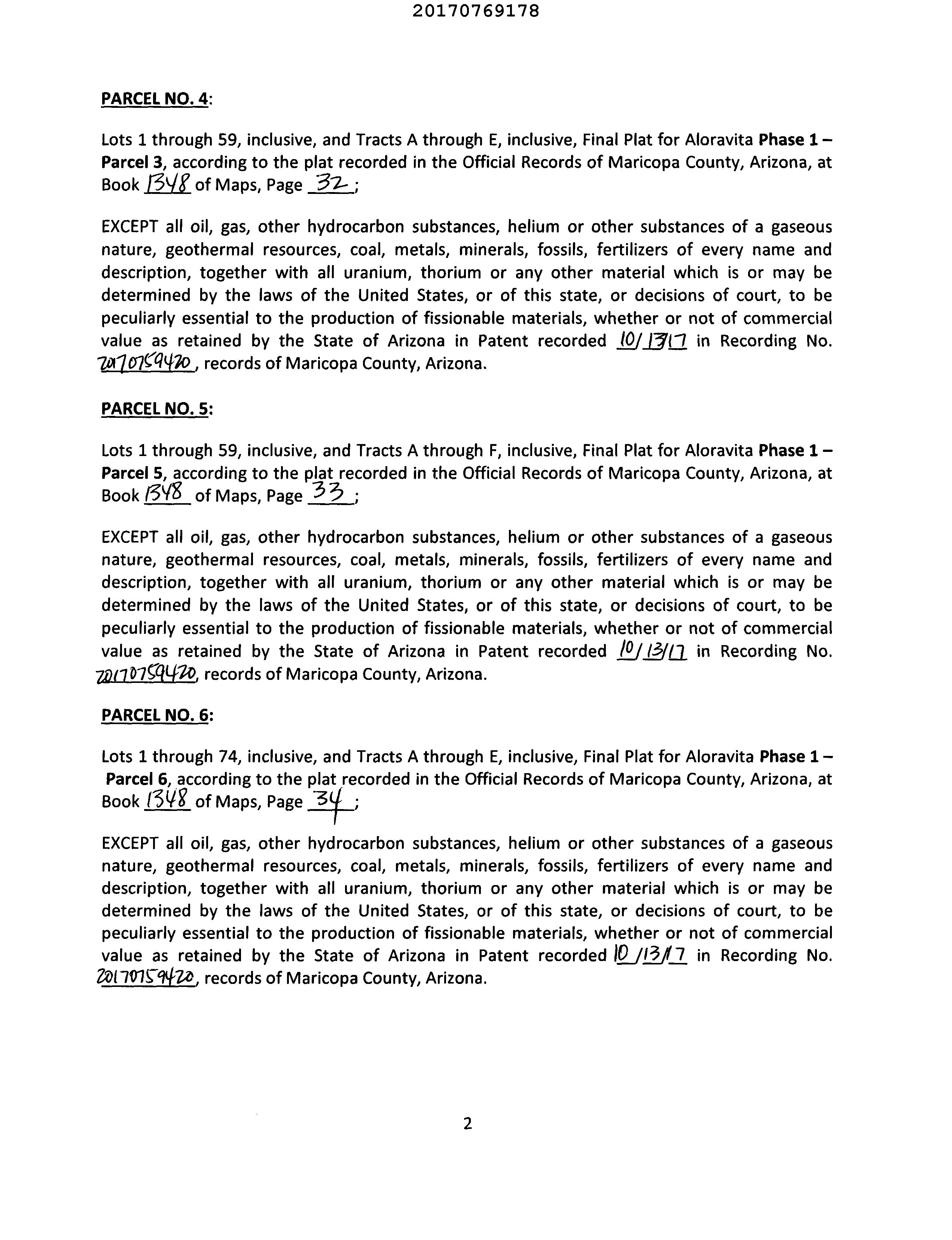 20170769178

PARCEL NO. 4:

Lots 1 through 59, inclusive, and Tracts A through E, inclusive, Final Plat for Aloravita Phase 1 – Parcel 3, according to the plat recorded in the Official Records of Maricopa County, Arizona, at Book 1348 of Maps, Page 32;

EXCEPT all oil, gas, other hydrocarbon substances, helium or other substances of a gaseous nature, geothermal resources, coal, metals, minerals, fossils, fertilizers of every name and description, together with all uranium, thorium or any other material which is or may be determined by the laws of the United States, or of this state, or decisions of court, to be peculiarly essential to the production of fissionable materials, whether or not of commercial value as retained by the State of Arizona in Patent recorded 10/13/17 in Recording No. 20170759420, records of Maricopa County, Arizona.

PARCEL NO. 5:

Lots 1 through 59, inclusive, and Tracts A through F, inclusive, Final Plat for Aloravita Phase 1 – Parcel 5, according to the plat recorded in the Official Records of Maricopa County, Arizona, at Book 1348 of Maps, Page 33;

EXCEPT all oil, gas, other hydrocarbon substances, helium or other substances of a gaseous nature, geothermal resources, coal, metals, minerals, fossils, fertilizers of every name and description, together with all uranium, thorium or any other material which is or may be determined by the laws of the United States, or of this state, or decisions of court, to be peculiarly essential to the production of fissionable materials, whether or not of commercial value as retained by the State of Arizona in Patent recorded 10/13/17 in Recording No. 20170759420, records of Maricopa County, Arizona.

PARCEL NO. 6:

Lots 1 through 74, inclusive, and Tracts A through E, inclusive, Final Plat for Aloravita Phase 1 – Parcel 6, according to the plat recorded in the Official Records of Maricopa County, Arizona, at Book 1348 of Maps, Page 34;

EXCEPT all oil, gas, other hydrocarbon substances, helium or other substances of a gaseous nature, geothermal resources, coal, metals, minerals, fossils, fertilizers of every name and description, together with all uranium, thorium or any other material which is or may be determined by the laws of the United States, or of this state, or decisions of court, to be peculiarly essential to the production of fissionable materials, whether or not of commercial value as retained by the State of Arizona in Patent recorded 10/13/17 in Recording No. 20170759420, records of Maricopa County, Arizona.

2